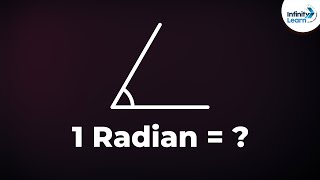 Infinity Learn

1 Radian = ?